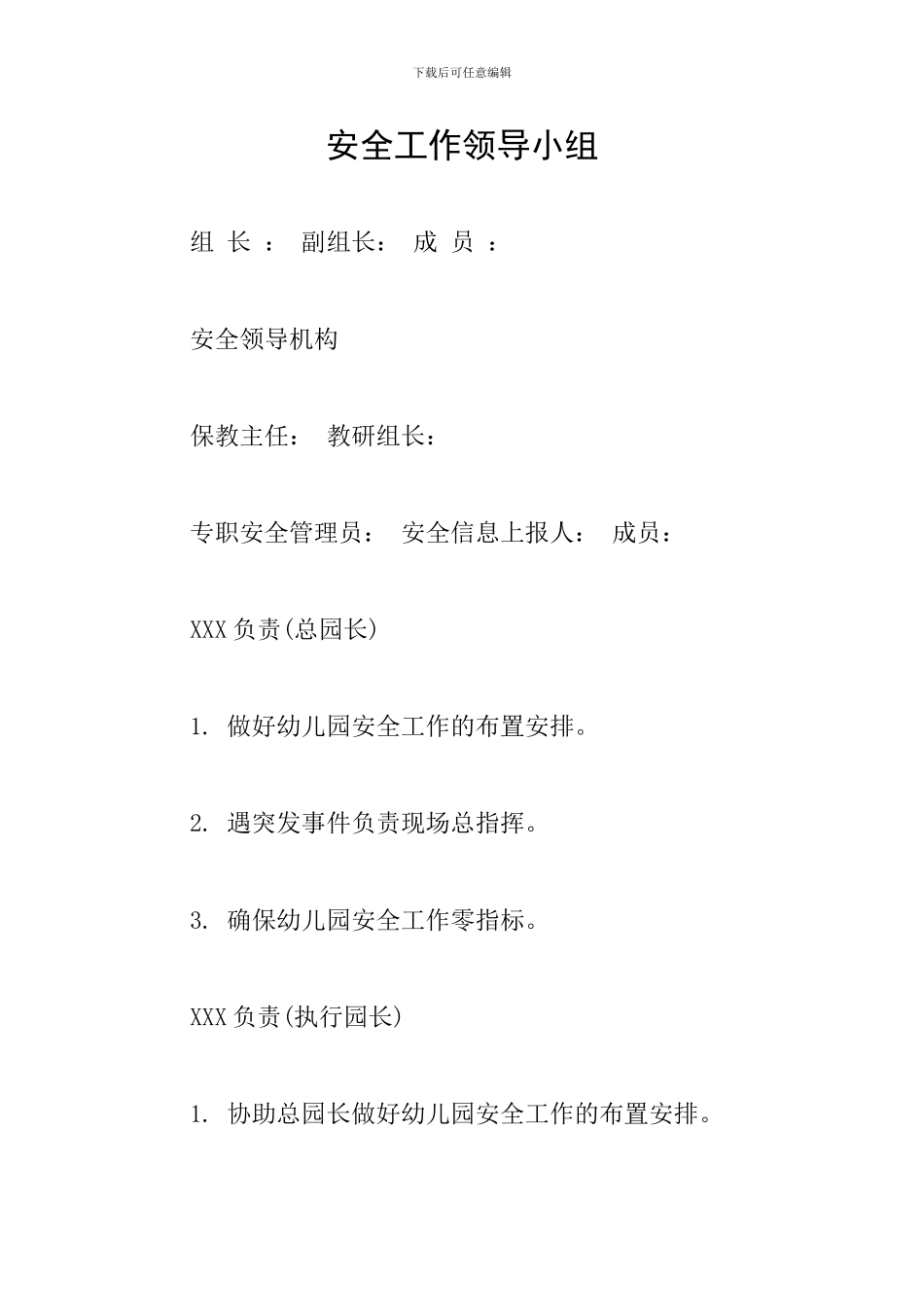 下载后可任意编辑

安全工作领导小组

组 长 ： 副组长： 成 员 ：

安全领导机构

保教主任： 教研组长：

专职安全管理员： 安全信息上报人： 成员：

XXX 负责(总园长)

1. 做好幼儿园安全工作的布置安排。

2. 遇突发事件负责现场总指挥。

3. 确保幼儿园安全工作零指标。

XXX 负责(执行园长)

1. 协助总园长做好幼儿园安全工作的布置安排。